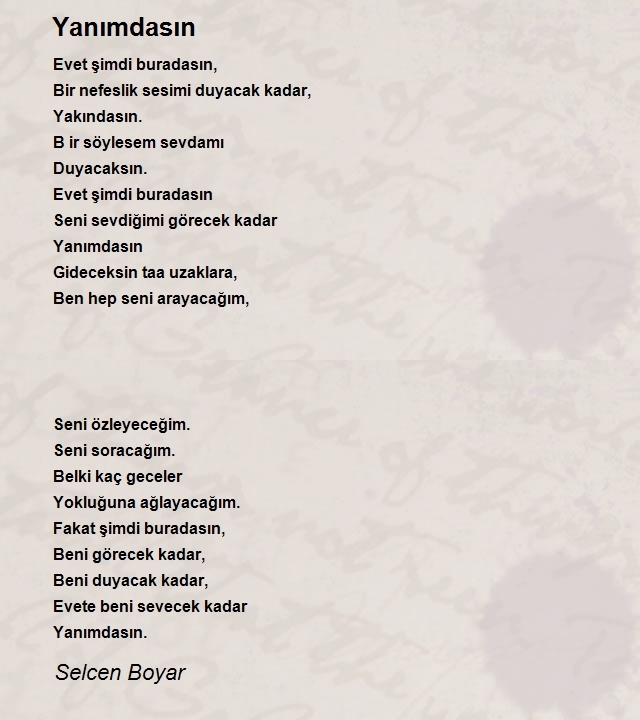 Yanımdasın

Evet şimdi buradasın,
Bir nefeslik sesimi duyacak kadar,
Yakındasın.
B ir söylesem sevdamı
Duyacaksın.
Evet şimdi buradasın
Seni sevdiğimi görecek kadar
Yanımdasın
Gideceksin taa uzaklara,
Ben hep seni arayacağım,

Seni özleyeceğim.
Seni soracağım.
Belki kaç geceler
Yokluğuna ağlayacağım.
Fakat şimdi buradasın,
Beni görecek kadar,
Beni duyacak kadar,
Evete beni sevecek kadar
Yanımdasın.

Selcen Boyar